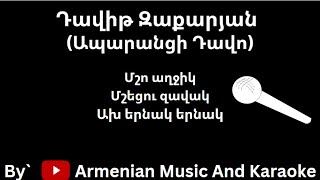 Դավիթ Զաքարյան
(Ապարանցի Դավո)

Մշո աղջիկ
Մշեցու զավակ
Ախ երնակ երնակ

By` Armenian Music And Karaoke